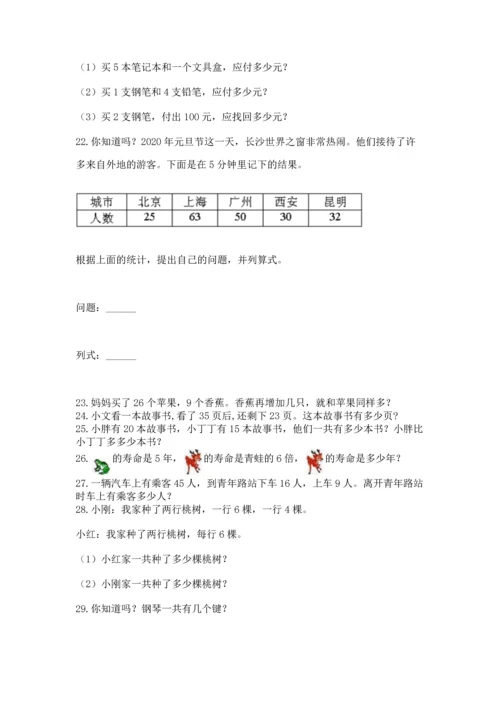 （1）买 5 本笔记本和一个文具盒，应付多少元？

（2）买 1 支钢笔和 4 支铅笔，应付多少元？

（3）买 2 支钢笔，付出 100 元，应找回多少元？

22. 你知道吗？2020 年元旦节这一天，长沙世界之窗非常热闹。他们接待了许多来自外地的游客。下面是在 5 分钟里记下的结果。

| 城市 | 北京 | 上海 | 广州 | 西安 | 昆明 |
|---|---|---|---|---|---|
| 人数 | 25 | 63 | 50 | 30 | 32 |

根据上面的统计，提出自己的问题，并列算式。

问题：______

列式：______

23. 妈妈买了 26 个苹果，9 个香蕉。香蕉再增加几只，就和苹果同样多？
24. 小文看一本故事书，看了 35 页后，还剩下 23 页。这本故事书有多少页？
25. 小胖有 20 本故事书，小丁丁有 15 本故事书，他们一共有多少本书？小胖比小丁丁多多少本书？
26. 的寿命是 5 年，的寿命是青蛙的 6 倍，的寿命是多少年？
27. 一辆汽车上有乘客 45 人，到青年路站下车 16 人，上车 9 人。离开青年路站时车上有乘客多少人？
28. 小刚：我家种了两行桃树，一行 6 棵，一行 4 棵。

小红：我家种了两行桃树，每行 6 棵。

（1）小红家一共种了多少棵桃树？

（2）小刚家一共种了多少棵桃树？

29. 你知道吗？钢琴一共有几个键？